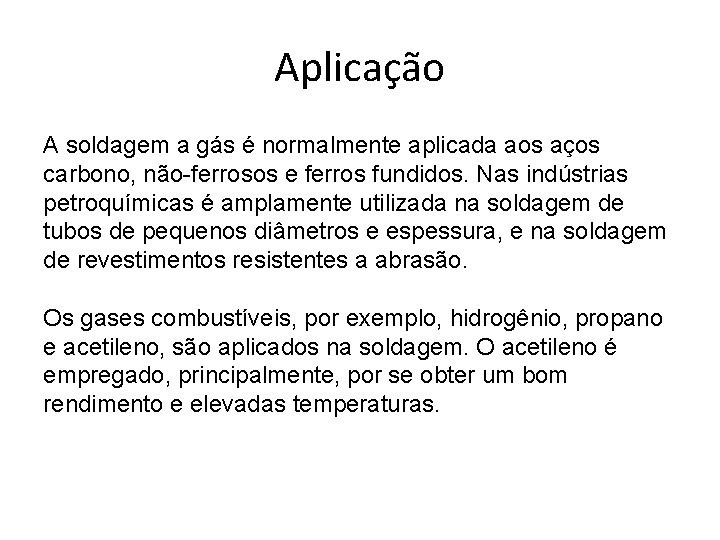 Aplicação

A soldagem a gás é normalmente aplicada aos aços carbono, não-ferrosos e ferros fundidos. Nas indústrias petroquímicas é amplamente utilizada na soldagem de tubos de pequenos diâmetros e espessura, e na soldagem de revestimentos resistentes a abrasão.

Os gases combustíveis, por exemplo, hidrogênio, propano e acetileno, são aplicados na soldagem. O acetileno é empregado, principalmente, por se obter um bom rendimento e elevadas temperaturas.